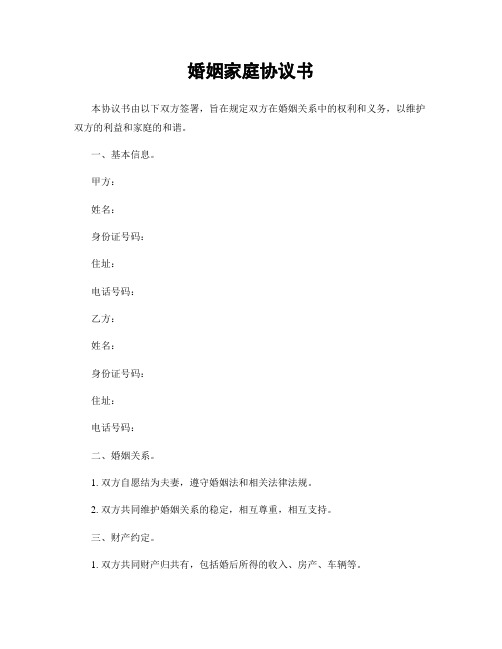 婚姻家庭协议书

本协议书由以下双方签署，旨在规定双方在婚姻关系中的权利和义务，以维护双方的利益和家庭的和谐。

一、基本信息。

甲方：

姓名：

身份证号码：

住址：

电话号码：

乙方：

姓名：

身份证号码：

住址：

电话号码：

二、婚姻关系。

1. 双方自愿结为夫妻，遵守婚姻法和相关法律法规。

2. 双方共同维护婚姻关系的稳定，相互尊重，相互支持。

三、财产约定。

1. 双方共同财产归共有，包括婚后所得的收入、房产、车辆等。